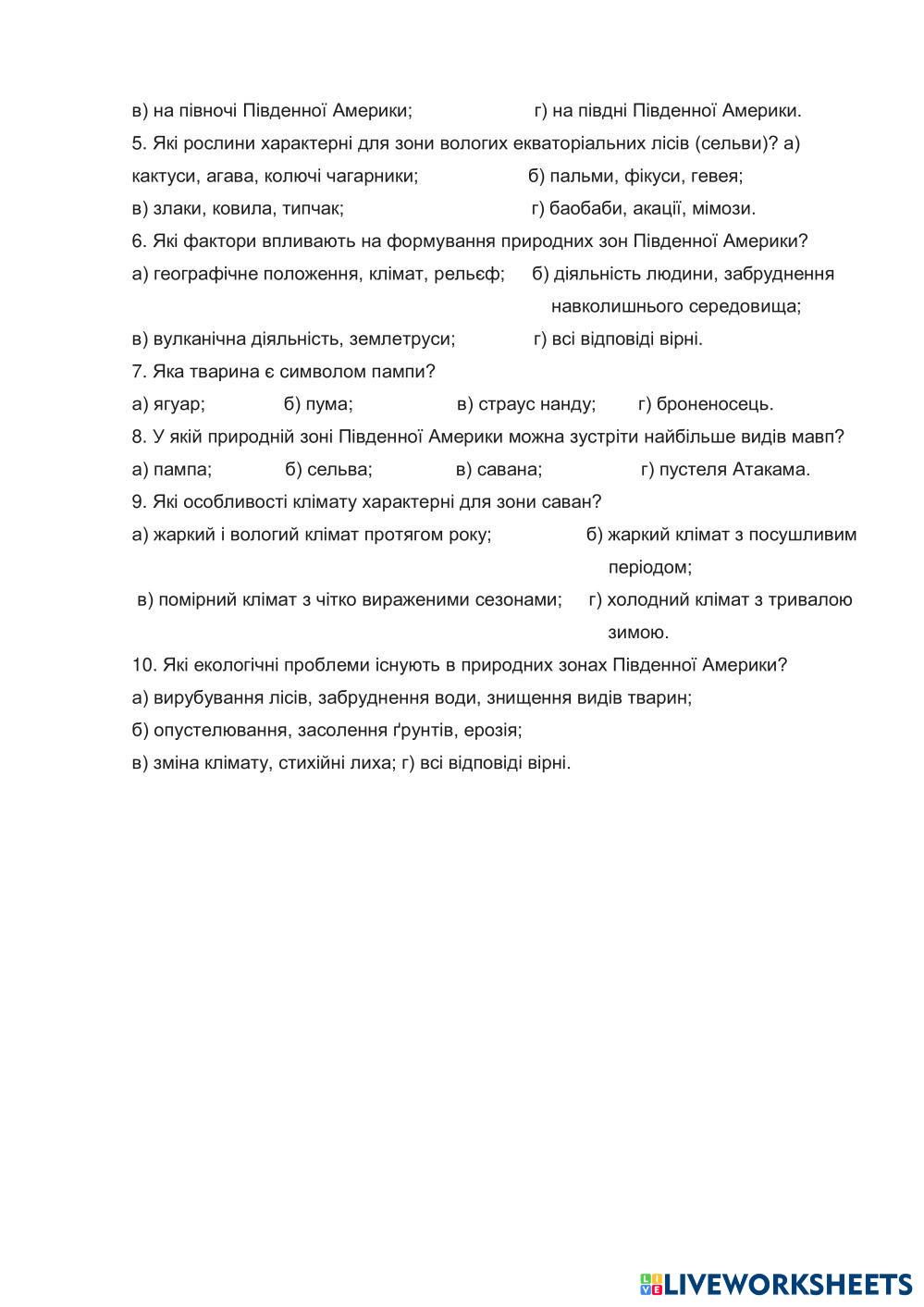 в) на півночі Південної Америки; г) на півдні Південної Америки.

5. Які рослини характерні для зони вологих екваторіальних лісів (сельви)? а) кактуси, агава, колючі чагарники; б) пальми, фікуси, гевея;

в) злаки, ковила, типчак; г) баобаби, акації, мімози.

6. Які фактори впливають на формування природних зон Південної Америки?

а) географічне положення, клімат, рельєф; б) діяльність людини, забруднення навколишнього середовища;

в) вулканічна діяльність, землетруси; г) всі відповіді вірні.

7. Яка тварина є символом пампи?

а) ягуар; б) пума; в) страус нанду; г) броненосець.

8. У якій природній зоні Південної Америки можна зустріти найбільше видів мавп?

а) пампа; б) сельва; в) савана; г) пустеля Атакама.

9. Які особливості клімату характерні для зони саван?

а) жаркий і вологий клімат протягом року; б) жаркий клімат з посушливим періодом;

в) помірний клімат з чітко вираженими сезонами; г) холодний клімат з тривалою зимою.

10. Які екологічні проблеми існують в природних зонах Південної Америки?

а) вирубування лісів, забруднення води, знищення видів тварин;

б) опустелювання, засолення ґрунтів, ерозія;

в) зміна клімату, стихійні лиха; г) всі відповіді вірні.

LIVEWORKSHEETS